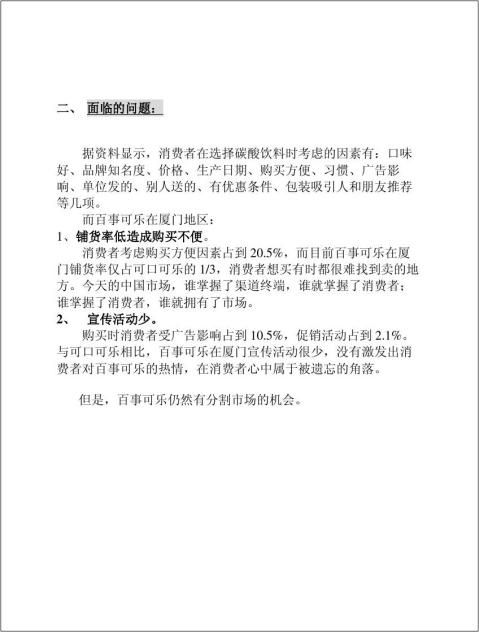 二、 面临的问题：

据资料显示，消费者在选择碳酸饮料时考虑的因素有：口味好、品牌知名度、价格、生产日期、购买方便、习惯、广告影响、单位发的、别人送的、有优惠条件、包装吸引人和朋友推荐等几项。

而百事可乐在厦门地区：

1、铺货率低造成购买不便。

消费者考虑购买方便因素占到 20.5%，而目前百事可乐在厦门铺货率仅占可口可乐的 1/3，消费者想买有时都很难找到卖的地方。今天的中国市场，谁掌握了渠道终端，谁就掌握了消费者；谁掌握了消费者，谁就拥有了市场。

2、 宣传活动少。

购买时消费者受广告影响占到 10.5%，促销活动占到 2.1%。与可口可乐相比，百事可乐在厦门宣传活动很少，没有激发出消费者对百事可乐的热情，在消费者心中属于被遗忘的角落。

但是，百事可乐仍然有分割市场的机会。